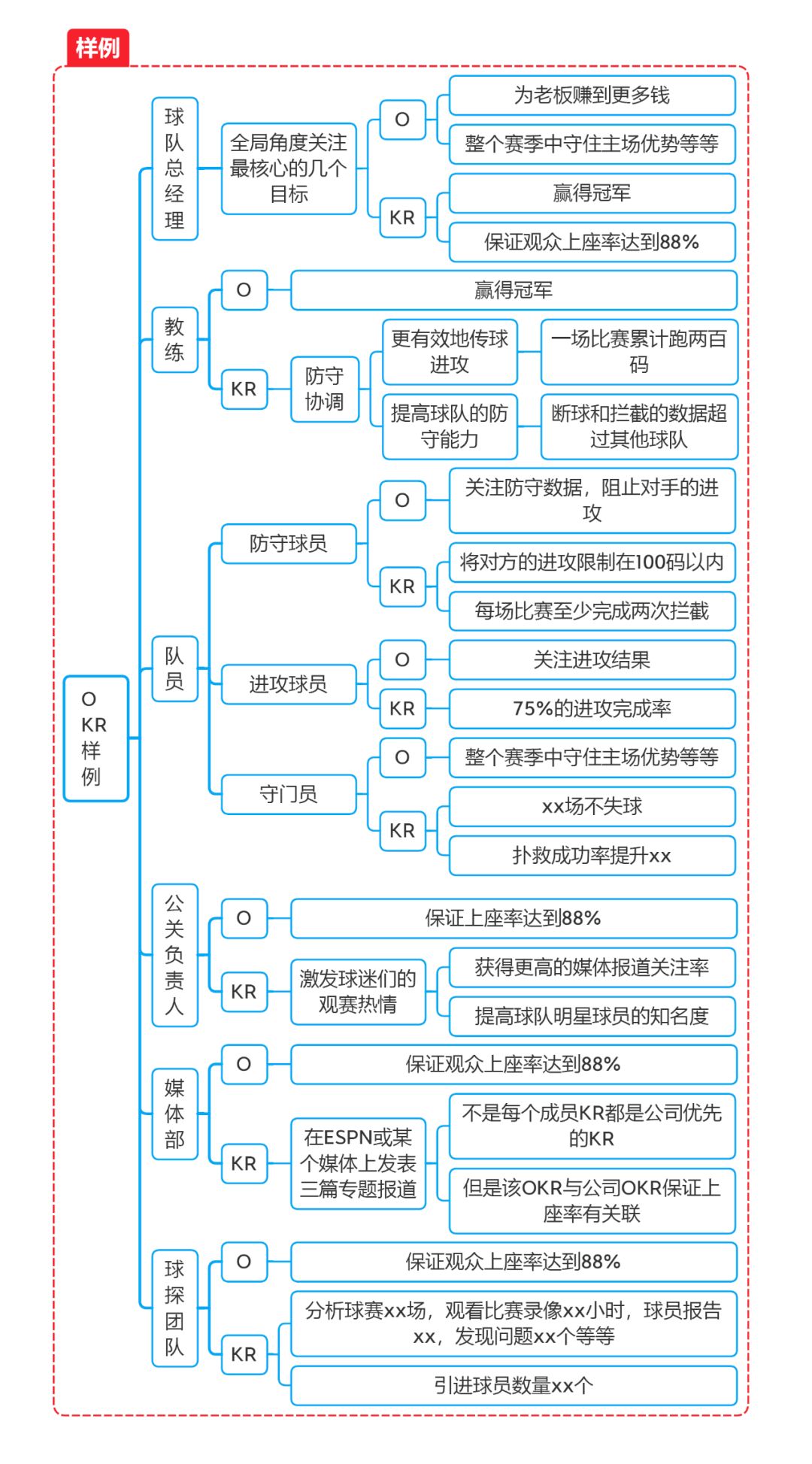 样例

OKR样例

球队总经理

全局角度关注最核心的几个目标

O

为老板赚到更多钱

整个赛季中守住主场优势等等

KR

赢得冠军

保证观众上座率达到88%

教练

O

赢得冠军

KR

防守协调

更有效地传球进攻

一场比赛累计跑两百码

提高球队的防守能力

断球和拦截的数据超过其他球队

队员

防守球员

O

关注防守数据，阻止对手的进攻

KR

将对方的进攻限制在100码以内

每场比赛至少完成两次拦截

进攻球员

O

关注进攻结果

KR

75%的进攻完成率

守门员

O

整个赛季中守住主场优势等等

KR

xx场不失球

扑救成功率提升xx

公关负责人

O

保证上座率达到88%

KR

激发球迷们的观赛热情

获得更高的媒体报道关注率

提高球队明星球员的知名度

媒体部

O

保证观众上座率达到88%

KR

在ESPN或某个媒体上发表三篇专题报道

不是每个成员KR都是公司优先的KR

但是该OKR与公司OKR保证上座率有关联

球探团队

O

保证观众上座率达到88%

KR

分析球赛xx场，观看比赛录像xx小时，球员报告xx，发现问题xx个等等

引进球员数量xx个